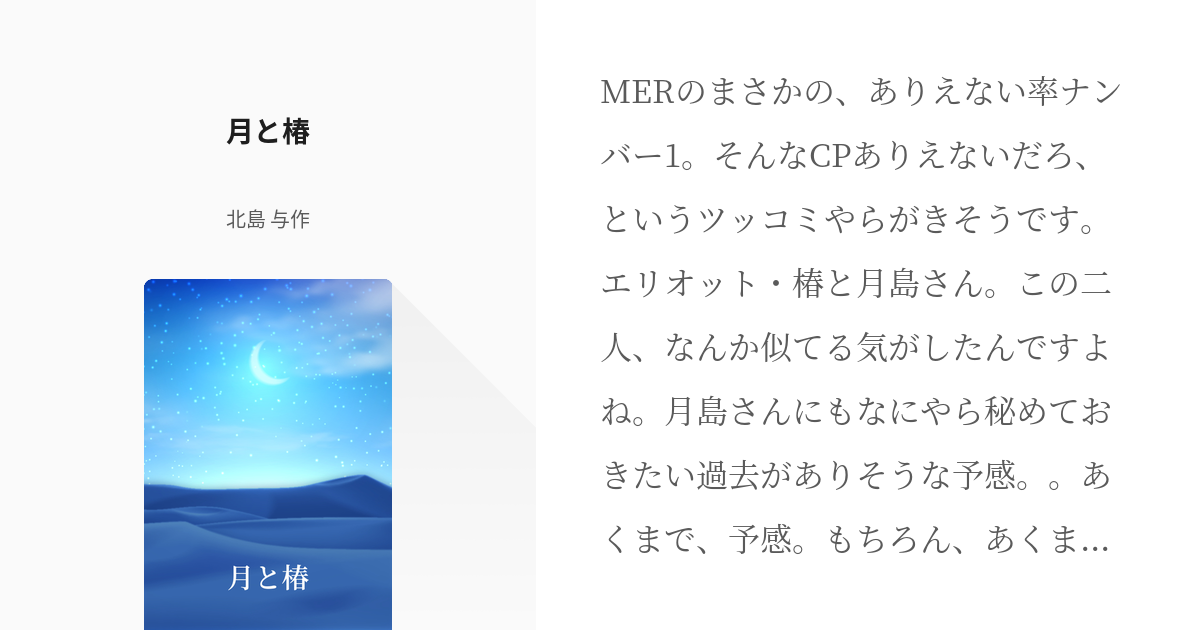 月と椿

北島 与作

月と椿

MERのまさかの、ありえない率ナンバー1。そんなCPありえないだろ、というツッコミやらがきそうです。エリオット・椿と月島さん。この二人、なんか似てる気がしたんですよね。月島さんにもなにやら秘めておきたい過去がありそうな予感。。あくまで、予感。もちろん、あくま…